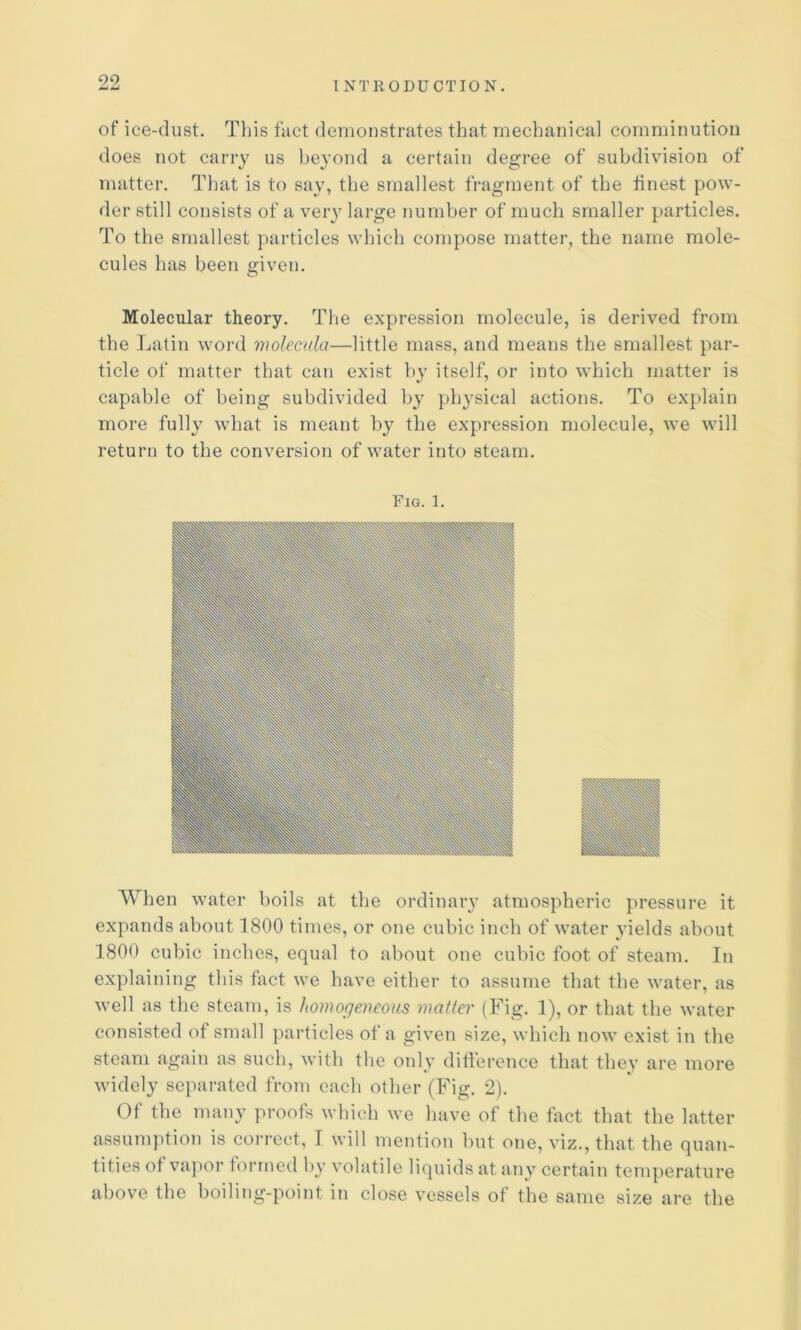 22

INTRODUCTION.

of ice-dust. This fact demonstrates that mechanical comminution does not carry us beyond a certain degree of subdivision of matter. That is to say, the smallest fragment of the finest powder still consists of a very large number of much smaller particles. To the smallest particles which compose matter, the name molecules has been given.

Molecular theory. The expression molecule, is derived from the Latin word molecula—little mass, and means the smallest particle of matter that can exist by itself, or into which matter is capable of being subdivided by physical actions. To explain more fully what is meant by the expression molecule, we will return to the conversion of water into steam.

Fig. 1.

When water boils at the ordinary atmospheric pressure it expands about 1800 times, or one cubic inch of water yields about 1800 cubic inches, equal to about one cubic foot of steam. In explaining this fact we have either to assume that the water, as well as the steam, is homogeneous matter (Fig. 1), or that the water consisted of small particles of a given size, which now exist in the steam again as such, with the only difference that they are more widely separated from each other (Fig. 2).

Of the many proofs which we have of the fact that the latter assumption is correct, I will mention but one, viz., that the quantities of vapor formed by volatile liquids at any certain temperature above the boiling-point in close vessels of the same size are the